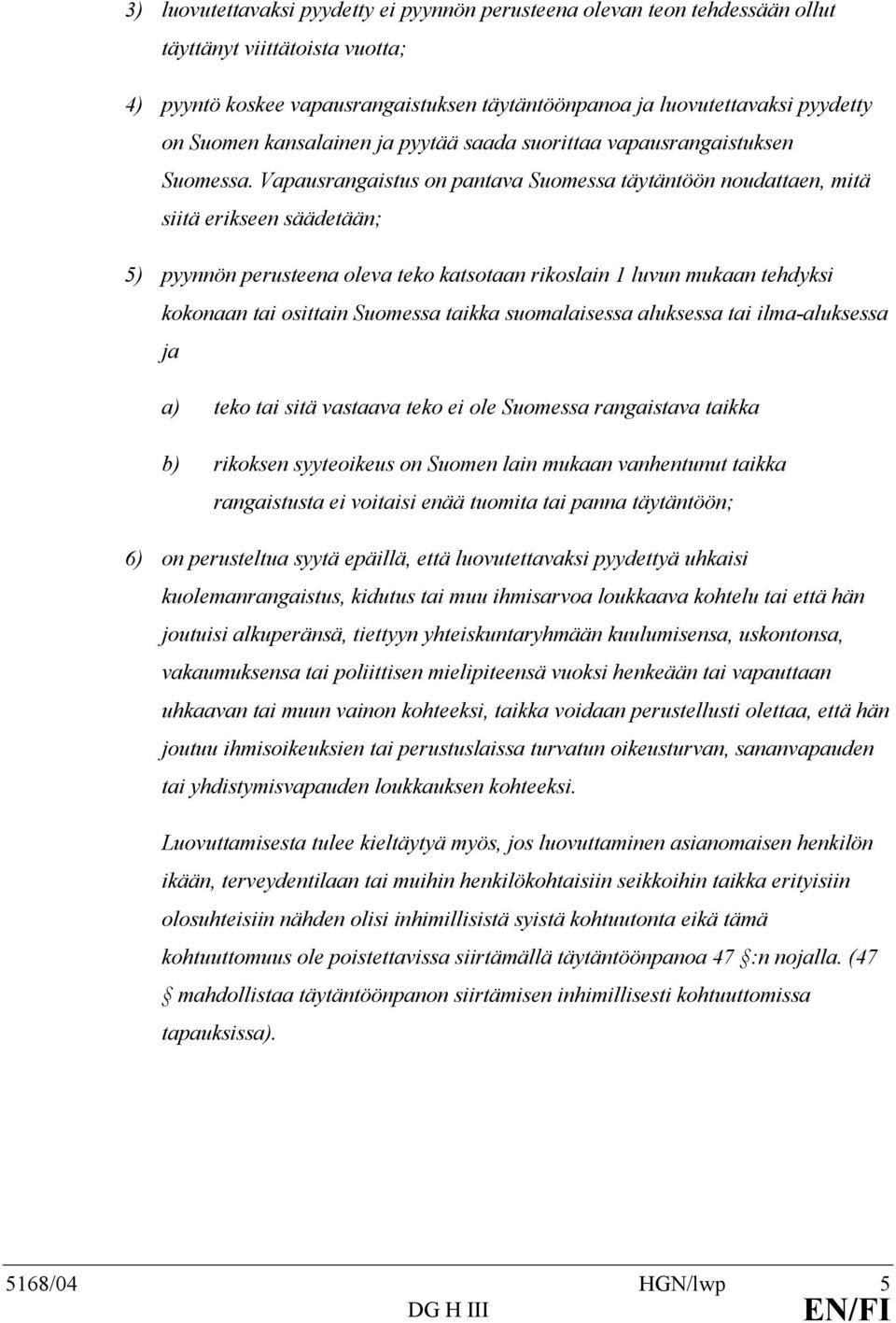 3) luovutettavaksi pyydetty ei pyynnön perusteena olevan teon tehdessään ollut täyttänyt viittätoista vuotta;

4) pyyntö koskee vapausrangaistuksen täytäntöönpanoa ja luovutettavaksi pyydetty on Suomen kansalainen ja pyytää saada suorittaa vapausrangaistuksen Suomessa. Vapausrangaistus on pantava Suomessa täytäntöön noudattaen, mitä siitä erikseen säädetään;

5) pyynnön perusteena oleva teko katsotaan rikoslain 1 luvun mukaan tehdyksi kokonaan tai osittain Suomessa taikka suomalaisessa aluksessa tai ilma-aluksessa ja

a) teko tai sitä vastaava teko ei ole Suomessa rangaistava taikka

b) rikoksen syyteoikeus on Suomen lain mukaan vanhentunut taikka rangaistusta ei voitaisi enää tuomita tai panna täytäntöön;

6) on perusteltua syytä epäillä, että luovutettavaksi pyydettyä uhkaisi kuolemanrangaistus, kidutus tai muu ihmisarvoa loukkaava kohtelu tai että hän joutuisi alkuperänsä, tiettyyn yhteiskuntaryhmään kuulumisensa, uskontonsa, vakaumuksensa tai poliittisen mielipiteensä vuoksi henkeään tai vapauttaan uhkaavan tai muun vainon kohteeksi, taikka voidaan perustellusti olettaa, että hän joutuu ihmisoikeuksien tai perustuslaissa turvatun oikeusturvan, sananvapauden tai yhdistymisvapauden loukkauksen kohteeksi.

Luovuttamisesta tulee kieltäytyä myös, jos luovuttaminen asianomaisen henkilön ikään, terveydentilaan tai muihin henkilökohtaisiin seikkoihin taikka erityisiin olosuhteisiin nähden olisi inhimillisistä syistä kohtuutonta eikä tämä kohtuuttomuus ole poistettavissa siirtämällä täytäntöönpanoa 47 §:n nojalla. (47 § mahdollistaa täytäntöönpanon siirtämisen inhimillisesti kohtuuttomissa tapauksissa).

5168/04 HGN/lwp 5
DG H III EN/FI